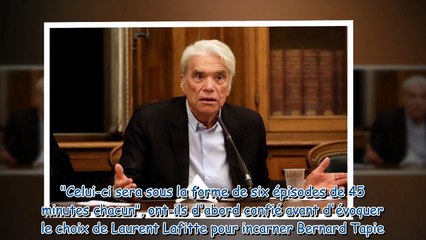 "Celui-ci sera sous la forme de six épisodes de 45 minutes chacun", ont-ils d'abord confié avant d'évoquer le choix de Laurent Lafitte pour incarner Bernard Tapie